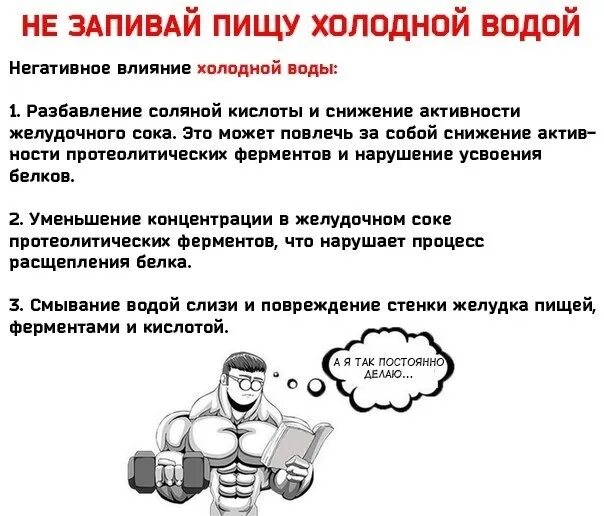 НЕ ЗАПИВАЙ ПИЩУ ХОЛОДНОЙ ВОДОЙ

Негативное влияние холодной воды:

1. Разбавление соляной кислоты и снижение активности желудочного сока. Это может повлечь за собой снижение активности протеолитических ферментов и нарушение усвоения белков.

2. Уменьшение концентрации в желудочном соке протеолитических ферментов, что нарушает процесс расщепления белка.

3. Смывание водой слизи и повреждение стенки желудка пищей, ферментами и кислотой.

А Я ТАК ПОСТОЯННО ДЕЛАЮ...